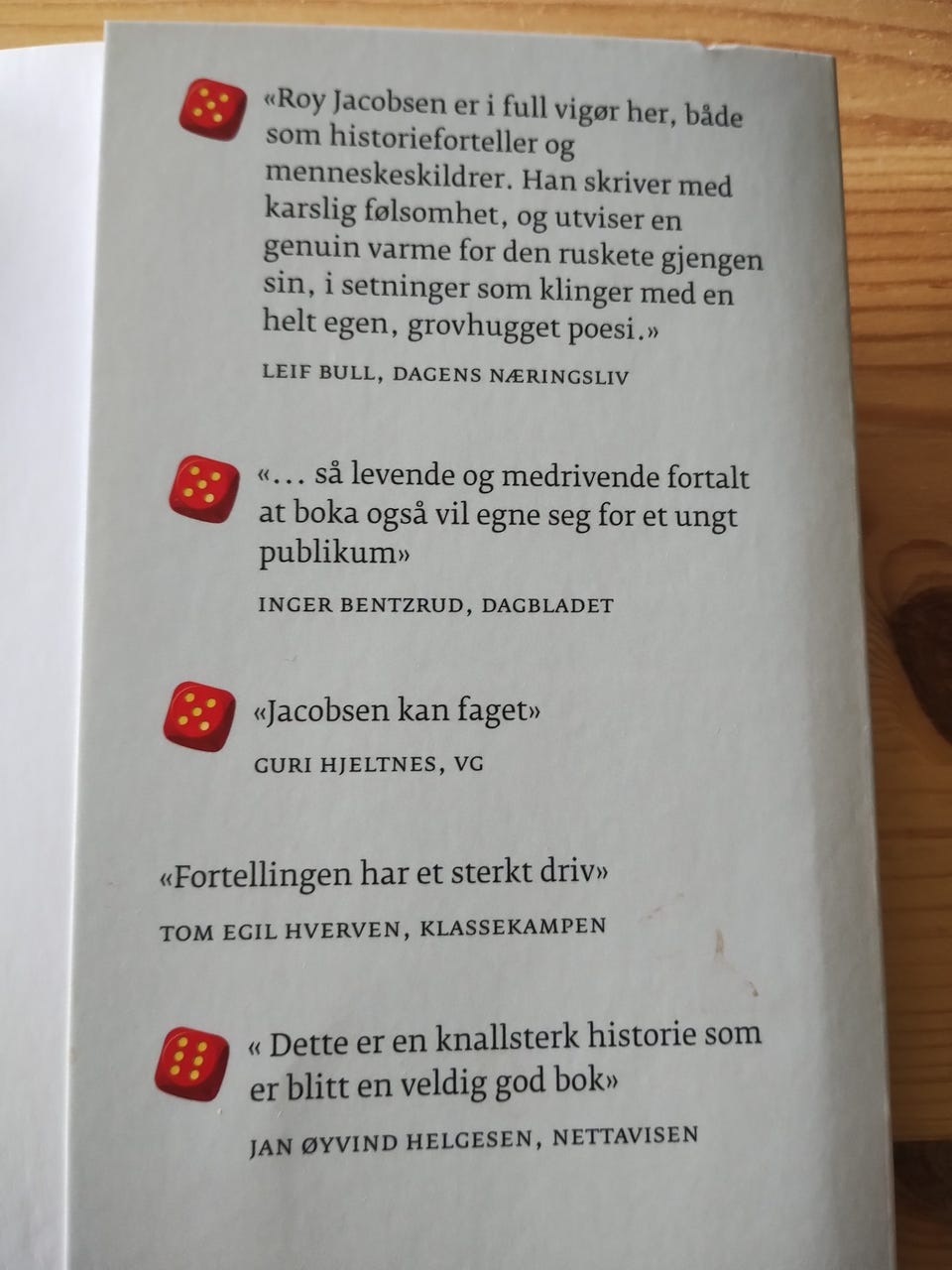 «Roy Jacobsen er i full vigør her, både som historieforteller og menneskeskildrer. Han skriver med karslig følsomhet, og utviser en genuin varme for den ruskete gjengen sin, i setninger som klinger med en helt egen, grovhugget poesi.»

LEIF BULL, DAGENS NÆRINGSLIV

«... så levende og medrivende fortalt at boka også vil egne seg for et ungt publikum»

INGER BENTZRUD, DAGBLADET

«Jacobsen kan faget»

GURI HJELTNES, VG

«Fortellingen har et sterkt driv»

TOM EGIL HVERVEN, KLASSEKAMPEN

« Dette er en knallsterk historie som er blitt en veldig god bok»

JAN ØYVIND HELGESEN, NETTAVISEN